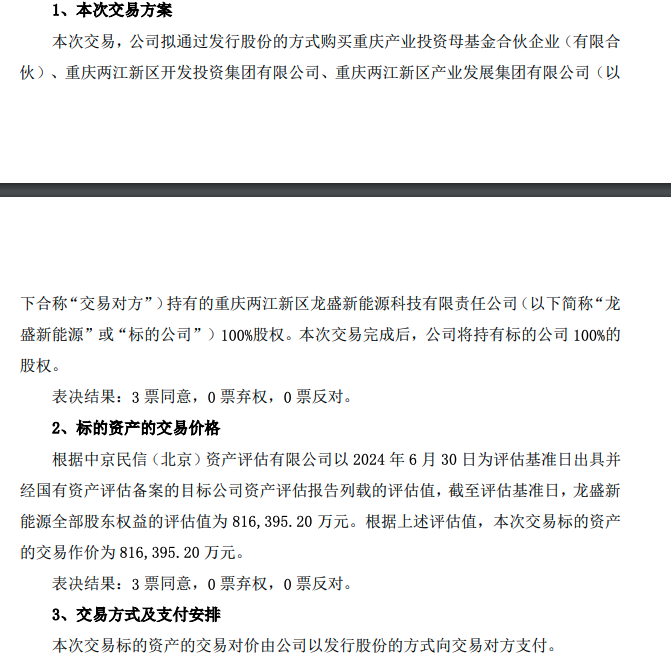 1、本次交易方案

本次交易，公司拟通过发行股份的方式购买重庆产业投资母基金合伙企业（有限合伙）、重庆两江新区开发投资集团有限公司、重庆两江新区产业发展集团有限公司（以下合称“交易对方”）持有的重庆两江新区龙盛新能源科技有限责任公司（以下简称“龙盛新能源”或“标的公司”）100%股权。本次交易完成后，公司将持有标的公司 100%的股权。

表决结果：3 票同意，0 票弃权，0 票反对。

2、标的资产的交易价格

根据中京民信（北京）资产评估有限公司以 2024 年 6 月 30 日为评估基准日出具并经国有资产评估备案的目标公司资产评估报告列载的评估值，截至评估基准日，龙盛新能源全部股东权益的评估值为 816,395.20 万元。根据上述评估值，本次交易标的资产的交易作价为 816,395.20 万元。

表决结果：3 票同意，0 票弃权，0 票反对。

3、交易方式及支付安排

本次交易标的资产的交易对价由公司以发行股份的方式向交易对方支付。